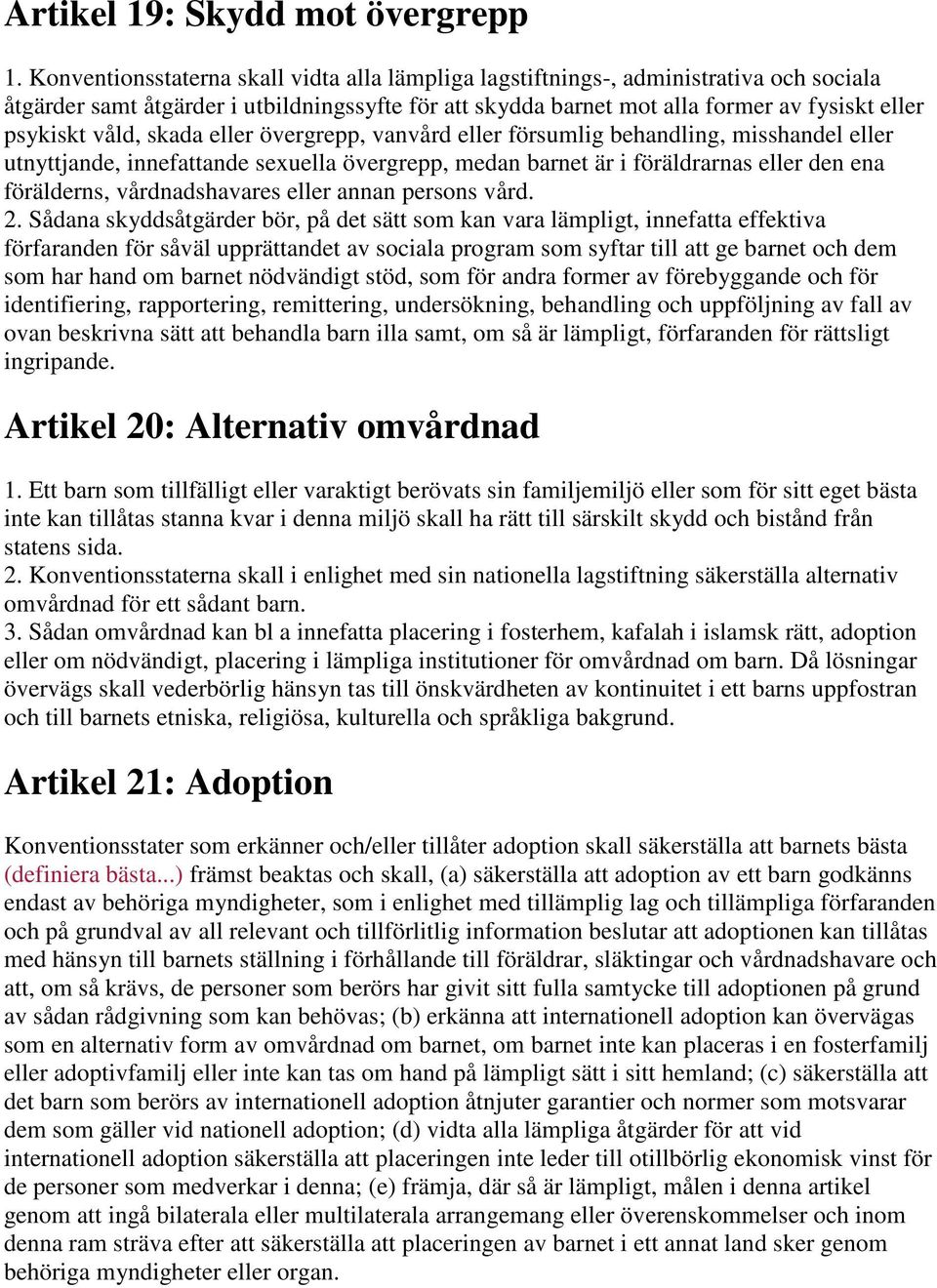 Artikel 19: Skydd mot övergrepp

1. Konventionsstaterna skall vidta alla lämpliga lagstiftnings-, administrativa och sociala åtgärder samt åtgärder i utbildningssyfte för att skydda barnet mot alla former av fysiskt eller psykiskt våld, skada eller övergrepp, vanvård eller försumlig behandling, misshandel eller utnyttjande, innefattande sexuella övergrepp, medan barnet är i föräldrarnas eller den ena förälderns, vårdnadshavares eller annan persons vård.
2. Sådana skyddsåtgärder bör, på det sätt som kan vara lämpligt, innefatta effektiva förfaranden för såväl upprättandet av sociala program som syftar till att ge barnet och dem som har hand om barnet nödvändigt stöd, som för andra former av förebyggande och för identifiering, rapportering, remittering, undersökning, behandling och uppföljning av fall av ovan beskrivna sätt att behandla barn illa samt, om så är lämpligt, förfaranden för rättsligt ingripande.

Artikel 20: Alternativ omvårdnad

1. Ett barn som tillfälligt eller varaktigt berövats sin familjemiljö eller som för sitt eget bästa inte kan tillåtas stanna kvar i denna miljö skall ha rätt till särskilt skydd och bistånd från statens sida.
2. Konventionsstaterna skall i enlighet med sin nationella lagstiftning säkerställa alternativ omvårdnad för ett sådant barn.
3. Sådan omvårdnad kan bl a innefatta placering i fosterhem, kafalah i islamsk rätt, adoption eller om nödvändigt, placering i lämpliga institutioner för omvårdnad om barn. Då lösningar övervägs skall vederbörlig hänsyn tas till önskvärdheten av kontinuitet i ett barns uppfostran och till barnets etniska, religiösa, kulturella och språkliga bakgrund.

Artikel 21: Adoption

Konventionsstater som erkänner och/eller tillåter adoption skall säkerställa att barnets bästa (definiera bästa...) främst beaktas och skall, (a) säkerställa att adoption av ett barn godkänns endast av behöriga myndigheter, som i enlighet med tillämplig lag och tillämpliga förfaranden och på grundval av all relevant och tillförlitlig information beslutar att adoptionen kan tillåtas med hänsyn till barnets ställning i förhållande till föräldrar, släktingar och vårdnadshavare och att, om så krävs, de personer som berörs har givit sitt fulla samtycke till adoptionen på grund av sådan rådgivning som kan behövas; (b) erkänna att internationell adoption kan övervägas som en alternativ form av omvårdnad om barnet, om barnet inte kan placeras i en fosterfamilj eller adoptivfamilj eller inte kan tas om hand på lämpligt sätt i sitt hemland; (c) säkerställa att det barn som berörs av internationell adoption åtnjuter garantier och normer som motsvarar dem som gäller vid nationell adoption; (d) vidta alla lämpliga åtgärder för att vid internationell adoption säkerställa att placeringen inte leder till otillbörlig ekonomisk vinst för de personer som medverkar i denna; (e) främja, där så är lämpligt, målen i denna artikel genom att ingå bilaterala eller multilaterala arrangemang eller överenskommelser och inom denna ram sträva efter att säkerställa att placeringen av barnet i ett annat land sker genom behöriga myndigheter eller organ.